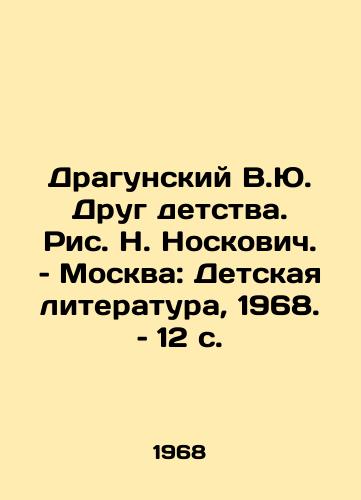 Драгунский В.Ю. Друг детства. Рис. Н. Носкович. - Москва: Детская литература, 1968. - 12 с.

1968